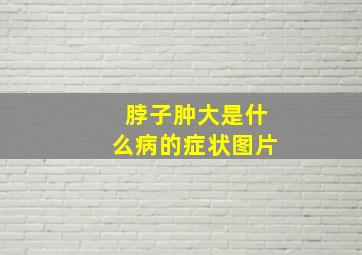 脖子肿大是什么病的症状图片